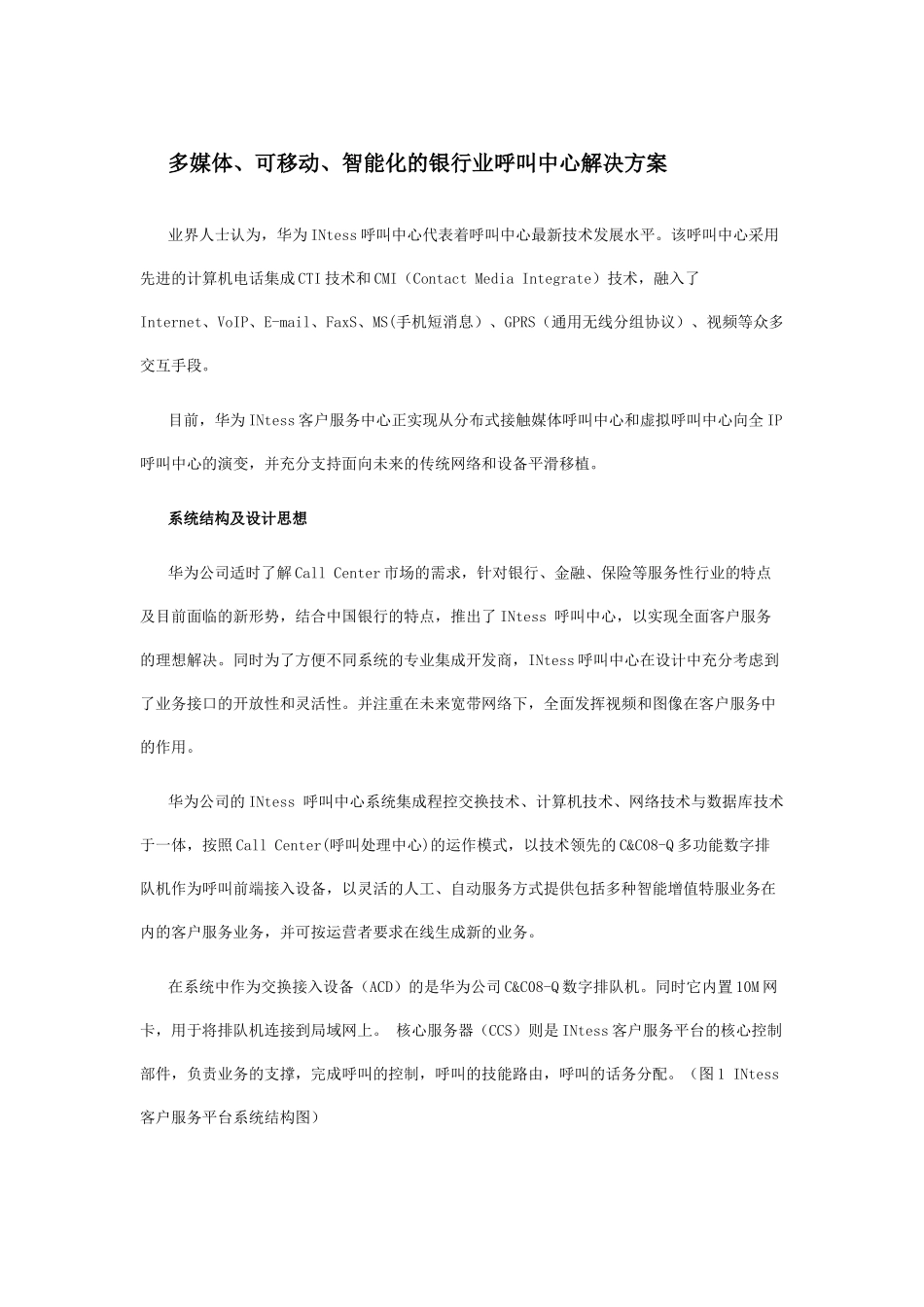 多媒体、可移动、智能化的银行业呼叫中心解决方案

业界人士认为，华为INtess呼叫中心代表着呼叫中心最新技术发展水平。该呼叫中心采用先进的计算机电话集成CTI技术和CMI（Contact Media Integrate）技术，融入了Internet、VoIP、E-mail、FaxS、MS(手机短消息）、GPRS（通用无线分组协议）、视频等众多交互手段。

目前，华为INtess客户服务中心正实现从分布式接触媒体呼叫中心和虚拟呼叫中心向全IP呼叫中心的演变，并充分支持面向未来的传统网络和设备平滑移植。

系统结构及设计思想

华为公司适时了解Call Center市场的需求，针对银行、金融、保险等服务性行业的特点及目前面临的新形势，结合中国银行的特点，推出了INtess 呼叫中心，以实现全面客户服务的理想解决。同时为了方便不同系统的专业集成开发商，INtess呼叫中心在设计中充分考虑到了业务接口的开放性和灵活性。并注重在未来宽带网络下，全面发挥视频和图像在客户服务中的作用。

华为公司的INtess 呼叫中心系统集成程控交换技术、计算机技术、网络技术与数据库技术于一体，按照Call Center(呼叫处理中心)的运作模式，以技术领先的C&C08-Q多功能数字排队机作为呼叫前端接入设备，以灵活的人工、自动服务方式提供包括多种智能增值特服业务在内的客户服务业务，并可按运营者要求在线生成新的业务。

在系统中作为交换接入设备（ACD）的是华为公司C&C08-Q数字排队机。同时它内置10M网卡，用于将排队机连接到局域网上。 核心服务器（CCS）则是INtess客户服务平台的核心控制部件，负责业务的支撑，完成呼叫的控制，呼叫的技能路由，呼叫的话务分配。（图1 INtess客户服务平台系统结构图）